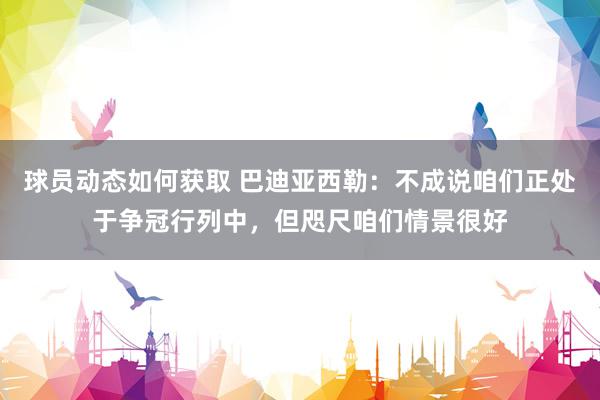 球员动态如何获取 巴迪亚西勒：不成说咱们正处于争冠行列中，但咫尺咱们情景很好